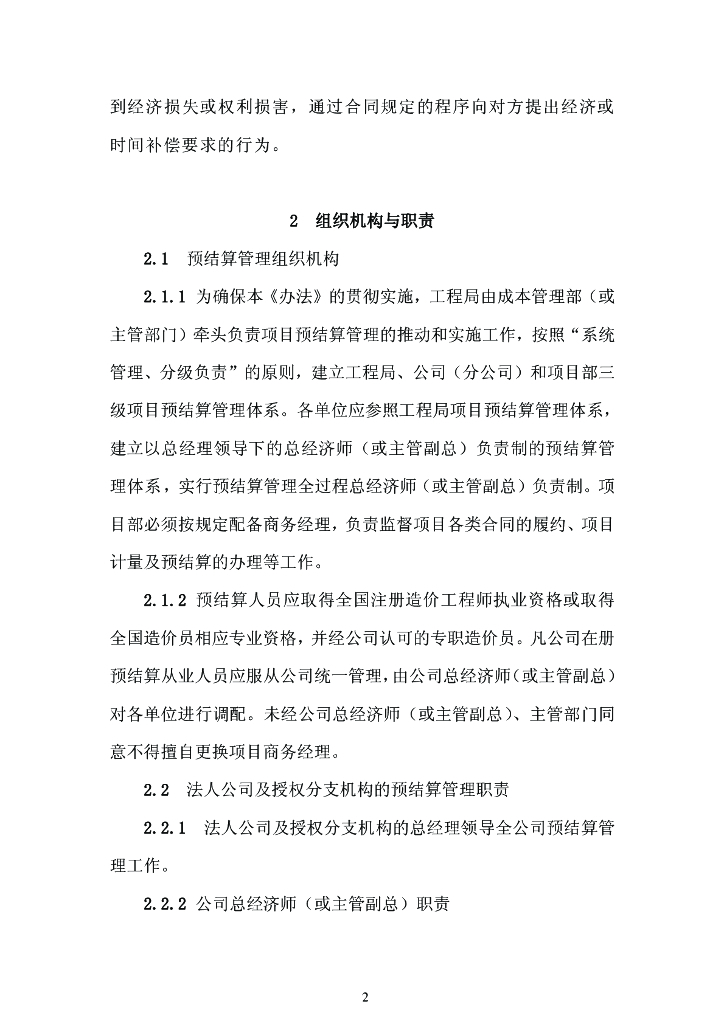 到经济损失或权利损害，通过合同规定的程序向对方提出经济或时间补偿要求的行为。

2　组织机构与职责

2.1　预结算管理组织机构

2.1.1 为确保本《办法》的贯彻实施，工程局由成本管理部（或主管部门）牵头负责项目预结算管理的推动和实施工作，按照“系统管理、分级负责”的原则，建立工程局、公司（分公司）和项目部三级项目预结算管理体系。各单位应参照工程局项目预结算管理体系，建立以总经理领导下的总经济师（或主管副总）负责制的预结算管理体系，实行预结算管理全过程总经济师（或主管副总）负责制。项目部必须按规定配备商务经理，负责监督项目各类合同的履约、项目计量及预结算的办理等工作。

2.1.2 预结算人员应取得全国注册造价工程师执业资格或取得全国造价员相应专业资格，并经公司认可的专职造价员。凡公司在册预结算从业人员应服从公司统一管理，由公司总经济师（或主管副总）对各单位进行调配。未经公司总经济师（或主管副总）、主管部门同意不得擅自更换项目商务经理。

2.2　法人公司及授权分支机构的预结算管理职责

2.2.1　法人公司及授权分支机构的总经理领导全公司预结算管理工作。

2.2.2 公司总经济师（或主管副总）职责

2